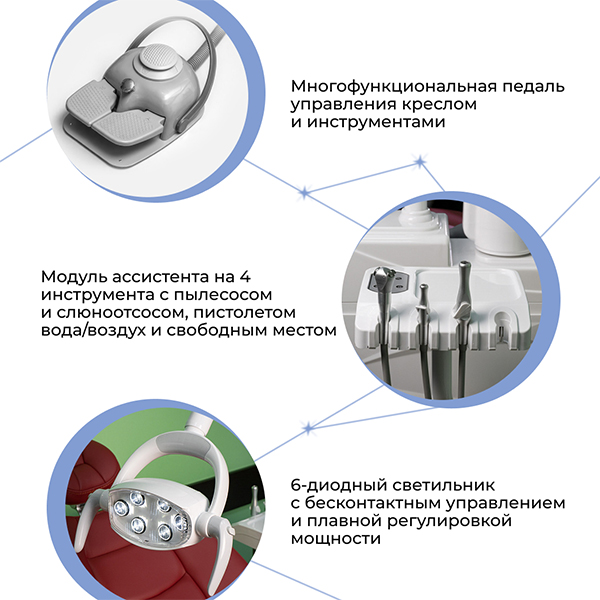 Многофункциональная педаль
управления креслом
и инструментами

Модуль ассистента на 4
инструмента с пылесосом
и слюноотсосом, пистолетом
вода/воздух и свободным местом

6-диодный светильник
с бесконтактным управлением
и плавной регулировкой
мощности